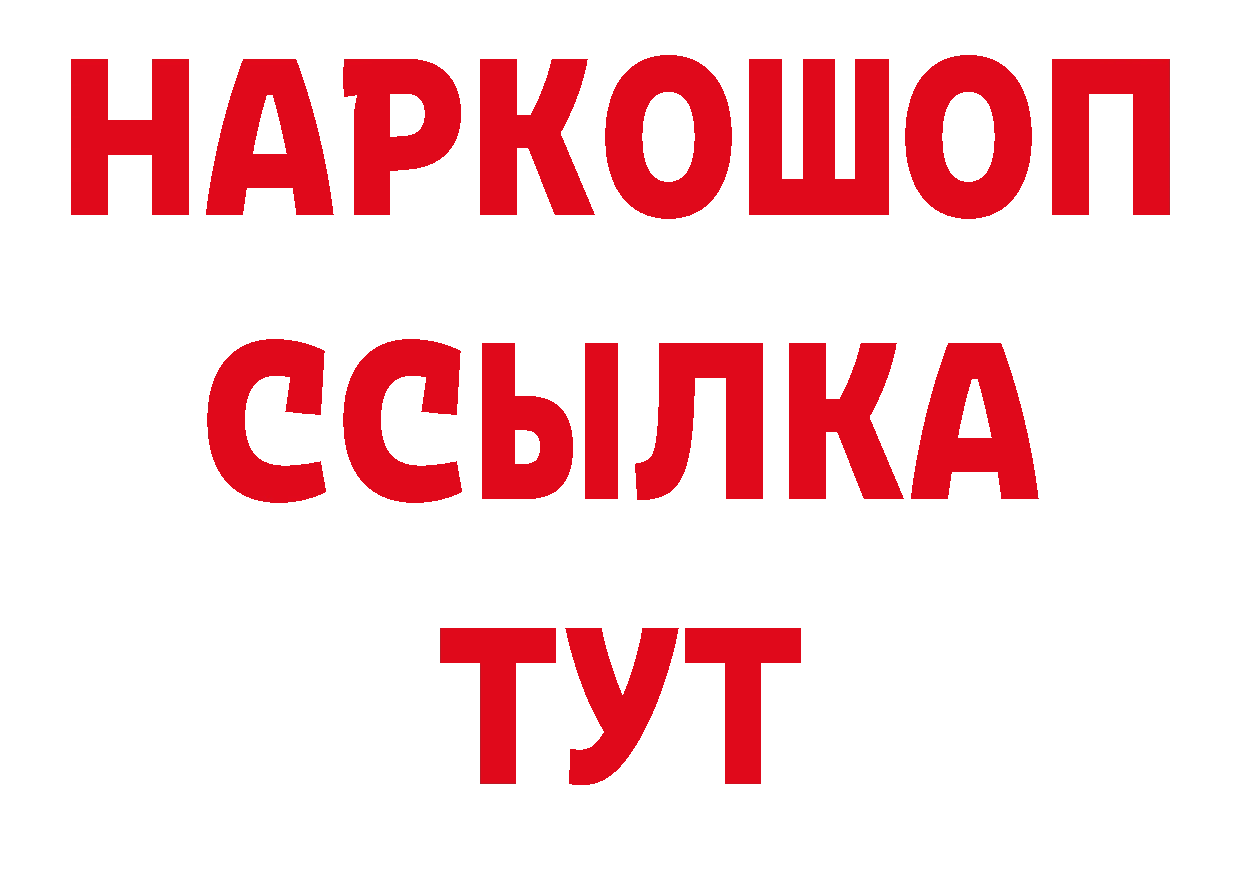 НАРКОШОП
ССЫЛКА
ТУТ